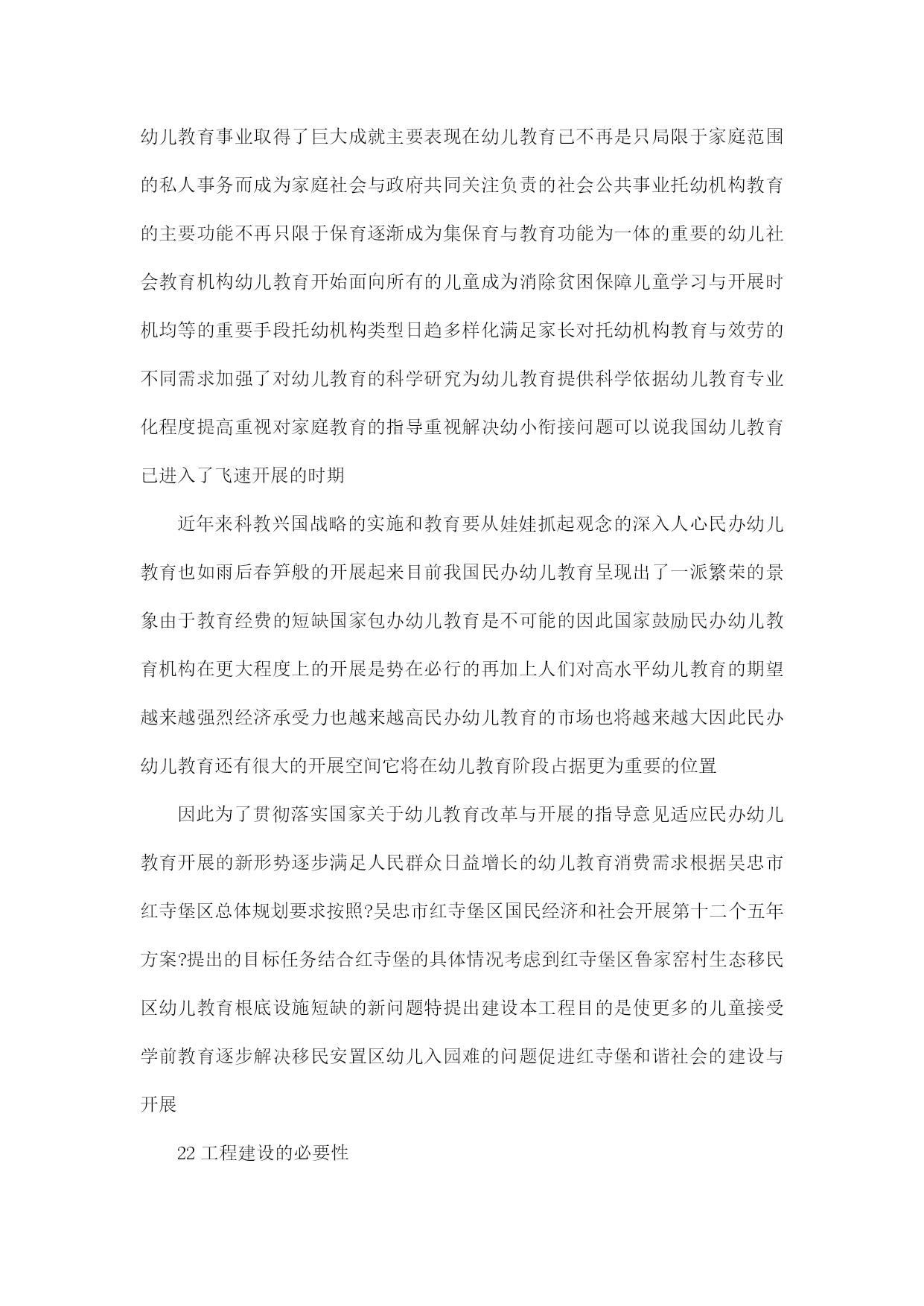 幼儿教育事业取得了巨大成就主要表现在幼儿教育已不再是只局限于家庭范围的私人事务而成为家庭社会与政府共同关注负责的社会公共事业托幼机构教育的主要功能不再只限于保育逐渐成为集保育与教育功能为一体的重要的幼儿社会教育机构幼儿教育开始面向所有的儿童成为消除贫困保障儿童学习与开展时机均等的重要手段托幼机构类型日趋多样化满足家长对托幼机构教育与效劳的不同需求加强了对幼儿教育的科学研究为幼儿教育提供科学依据幼儿教育专业化程度提高重视对家庭教育的指导重视解决幼小衔接问题可以说我国幼儿教育已进入了飞速开展的时期

近年来科教兴国战略的实施和教育要从娃娃抓起观念的深入人心民办幼儿教育也如雨后春笋般的开展起来目前我国民办幼儿教育呈现出了一派繁荣的景象由于教育经费的短缺国家包办幼儿教育是不可能的因此国家鼓励民办幼儿教育机构在更大程度上的开展是势在必行的再加上人们对高水平幼儿教育的期望越来越强烈经济承受力也越来越高民办幼儿教育的市场也将越来越大因此民办幼儿教育还有很大的开展空间它将在幼儿教育阶段占据更为重要的位置

因此为了贯彻落实国家关于幼儿教育改革与开展的指导意见适应民办幼儿教育开展的新形势逐步满足人民群众日益增长的幼儿教育消费需求根据吴忠市红寺堡区总体规划要求按照?吴忠市红寺堡区国民经济和社会开展第十二个五年方案?提出的目标任务结合红寺堡的具体情况考虑到红寺堡区鲁家窑村生态移民区幼儿教育根底设施短缺的新问题特提出建设本工程目的是使更多的儿童接受学前教育逐步解决移民安置区幼儿入园难的问题促进红寺堡和谐社会的建设与开展

22 工程建设的必要性